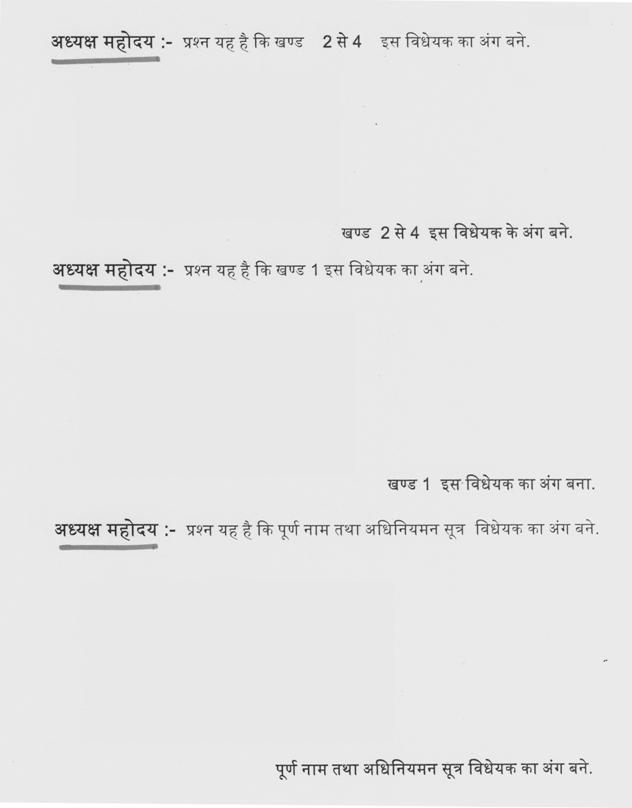 अध्यक्ष महोदय :- प्रश्न यह है कि खण्ड 2 से 4 इस विधेयक का अंग बने.

खण्ड 2 से 4 इस विधेयक के अंग बने.

अध्यक्ष महोदय :- प्रश्न यह है कि खण्ड 1 इस विधेयक का अंग बने.

खण्ड 1 इस विधेयक का अंग बना.

अध्यक्ष महोदय :- प्रश्न यह है कि पूर्ण नाम तथा अधिनियमन सूत्र विधेयक का अंग बने.

पूर्ण नाम तथा अधिनियमन सूत्र विधेयक का अंग बने.